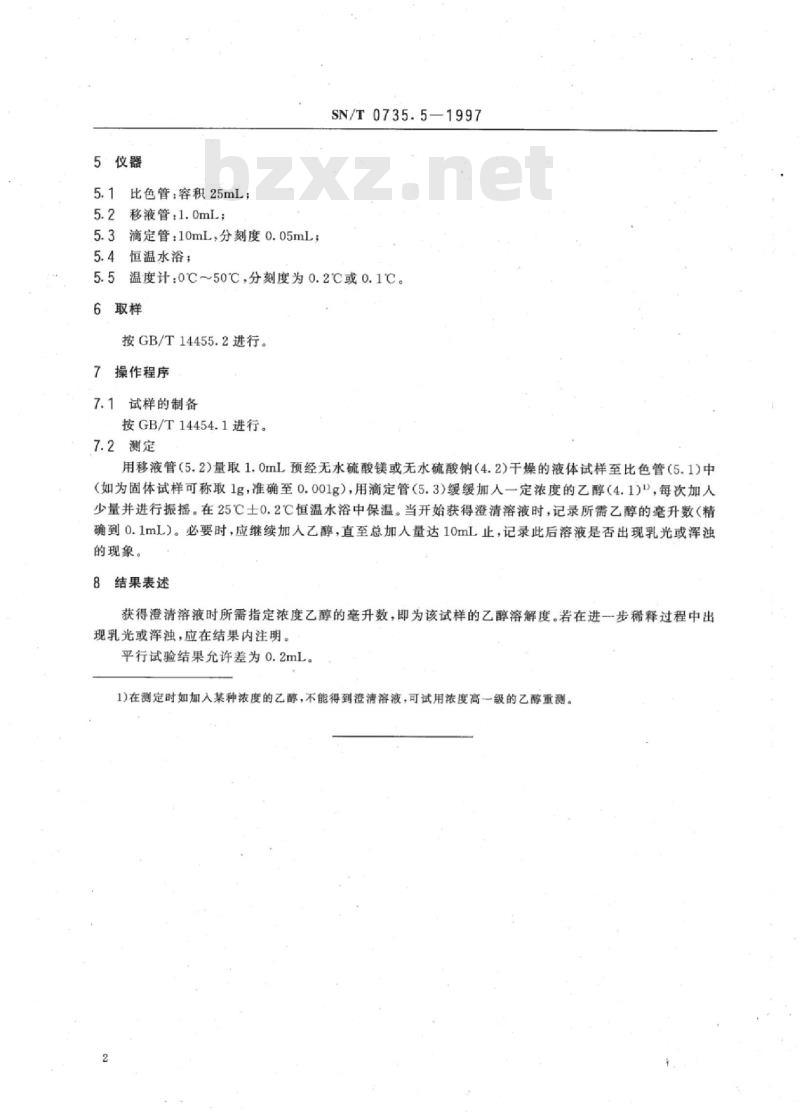 SN/T 0735.5—1997

bzxz.net

5 仪器

5.1 比色管：容积 25mL；
5.2 移液管：1.0mL；
5.3 滴定管：10mL，分刻度 0.05mL；
5.4 恒温水浴；
5.5 温度计：0℃～50℃，分刻度为 0.2℃或 0.1℃。

6 取样

按 GB/T 14455.2 进行。

7 操作程序

7.1 试样的制备
按 GB/T 14454.1 进行。
7.2 测定
用移液管(5.2)量取 1.0mL 预经无水硫酸镁或无水硫酸钠(4.2)干燥的液体试样至比色管(5.1)中(如为固体试样可称取 1g，准确至 0.001g)，用滴定管(5.3)缓缓加入一定浓度的乙醇(4.1)$^{1)}$，每次加入少量并进行振摇。在 25℃±0.2℃恒温水浴中保温。当开始获得澄清溶液时，记录所需乙醇的毫升数(精确到 0.1mL)。必要时，应继续加入乙醇，直至总加入量达 10mL 止，记录此后溶液是否出现乳光或浑浊的现象。

8 结果表述

获得澄清溶液时所需指定浓度乙醇的毫升数，即为该试样的乙醇溶解度。若在进一步稀释过程中出现乳光或浑浊，应在结果内注明。
平行试验结果允许差为 0.2mL。

1)在测定时如加入某种浓度的乙醇，不能得到澄清溶液，可试用浓度高一级的乙醇重测。

2